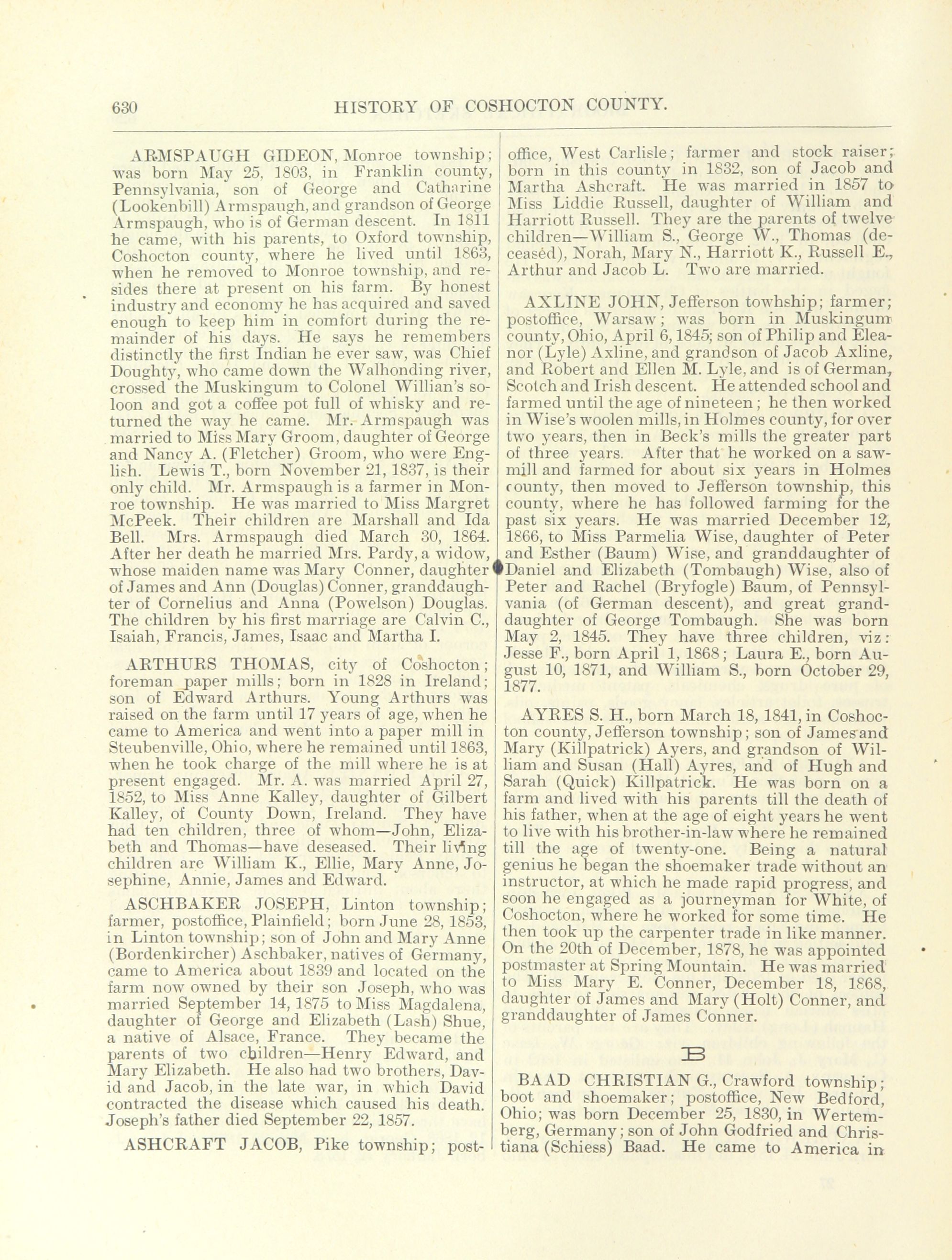 630 HISTORY OF COSHOCTON COUNTY.

ARMSPAUGH GIDEON, Monroe township; was born May 25, 1803, in Franklin county, Pennsylvania, son of George and Catharine (Lookenbill) Armspaugh, and grandson of George Armspaugh, who is of German descent. In 1811 he came, with his parents, to Oxford township, Coshocton county, where he lived until 1863, when he removed to Monroe township, and resides there at present on his farm. By honest industry and economy he has acquired and saved enough to keep him in comfort during the remainder of his days. He says he remembers distinctly the first Indian he ever saw, was Chief Doughty, who came down the Walhonding river, crossed the Muskingum to Colonel Willian's soloon and got a coffee pot full of whisky and returned the way he came. Mr. Armspaugh was married to Miss Mary Groom, daughter of George and Nancy A. (Fletcher) Groom, who were English. Lewis T., born November 21, 1837, is their only child. Mr. Armspaugh is a farmer in Monroe township. He was married to Miss Margret McPeek. Their children are Marshall and Ida Bell. Mrs. Armspaugh died March 30, 1864. After her death he married Mrs. Pardy, a widow, whose maiden name was Mary Conner, daughter of James and Ann (Douglas) Conner, granddaughter of Cornelius and Anna (Powelson) Douglas. The children by his first marriage are Calvin C., Isaiah, Francis, James, Isaac and Martha I.

ARTHURS THOMAS, city of Coshocton; foreman paper mills; born in 1828 in Ireland; son of Edward Arthurs. Young Arthurs was raised on the farm until 17 years of age, when he came to America and went into a paper mill in Steubenville, Ohio, where he remained until 1863, when he took charge of the mill where he is at present engaged. Mr. A. was married April 27, 1852, to Miss Anne Kalley, daughter of Gilbert Kalley, of County Down, Ireland. They have had ten children, three of whom—John, Elizabeth and Thomas—have deseased. Their living children are William K., Ellie, Mary Anne, Josephine, Annie, James and Edward.

ASCHBAKER JOSEPH, Linton township; farmer, postoffice, Plainfield; born June 28, 1853, in Linton township; son of John and Mary Anne (Bordenkircher) Aschbaker, natives of Germany, came to America about 1839 and located on the farm now owned by their son Joseph, who was married September 14, 1875 to Miss Magdalena, daughter of George and Elizabeth (Lash) Shue, a native of Alsace, France. They became the parents of two children—Henry Edward, and Mary Elizabeth. He also had two brothers, David and Jacob, in the late war, in which David contracted the disease which caused his death. Joseph's father died September 22, 1857.

ASHCRAFT JACOB, Pike township; postoffice, West Carlisle; farmer and stock raiser; born in this county in 1832, son of Jacob and Martha Ashcraft. He was married in 1857 to Miss Liddie Russell, daughter of William and Harriott Russell. They are the parents of twelve children—William S., George W., Thomas (deceased), Norah, Mary N., Harriott K., Russell E., Arthur and Jacob L. Two are married.

AXLINE JOHN, Jefferson towhship; farmer; postoffice, Warsaw; was born in Muskingum county, Ohio, April 6, 1845; son of Philip and Eleanor (Lyle) Axline, and grandson of Jacob Axline, and Robert and Ellen M. Lyle, and is of German, Scotch and Irish descent. He attended school and farmed until the age of nineteen; he then worked in Wise's woolen mills, in Holmes county, for over two years, then in Beck's mills the greater part of three years. After that he worked on a sawmill and farmed for about six years in Holmes county, then moved to Jefferson township, this county, where he has followed farming for the past six years. He was married December 12, 1866, to Miss Parmelia Wise, daughter of Peter and Esther (Baum) Wise, and granddaughter of Daniel and Elizabeth (Tombaugh) Wise, also of Peter and Rachel (Bryfogle) Baum, of Pennsylvania (of German descent), and great granddaughter of George Tombaugh. She was born May 2, 1845. They have three children, viz: Jesse F., born April 1, 1868; Laura E., born August 10, 1871, and William S., born October 29, 1877.

AYRES S. H., born March 18, 1841, in Coshocton county, Jefferson township; son of James and Mary (Killpatrick) Ayers, and grandson of William and Susan (Hall) Ayres, and of Hugh and Sarah (Quick) Killpatrick. He was born on a farm and lived with his parents till the death of his father, when at the age of eight years he went to live with his brother-in-law where he remained till the age of twenty-one. Being a natural genius he began the shoemaker trade without an instructor, at which he made rapid progress, and soon he engaged as a journeyman for White, of Coshocton, where he worked for some time. He then took up the carpenter trade in like manner. On the 20th of December, 1878, he was appointed postmaster at Spring Mountain. He was married to Miss Mary E. Conner, December 18, 1868, daughter of James and Mary (Holt) Conner, and granddaughter of James Conner.

B

BAAD CHRISTIAN G., Crawford township; boot and shoemaker; postoffice, New Bedford, Ohio; was born December 25, 1830, in Wertemberg, Germany; son of John Godfried and Christiana (Schiess) Baad. He came to America in